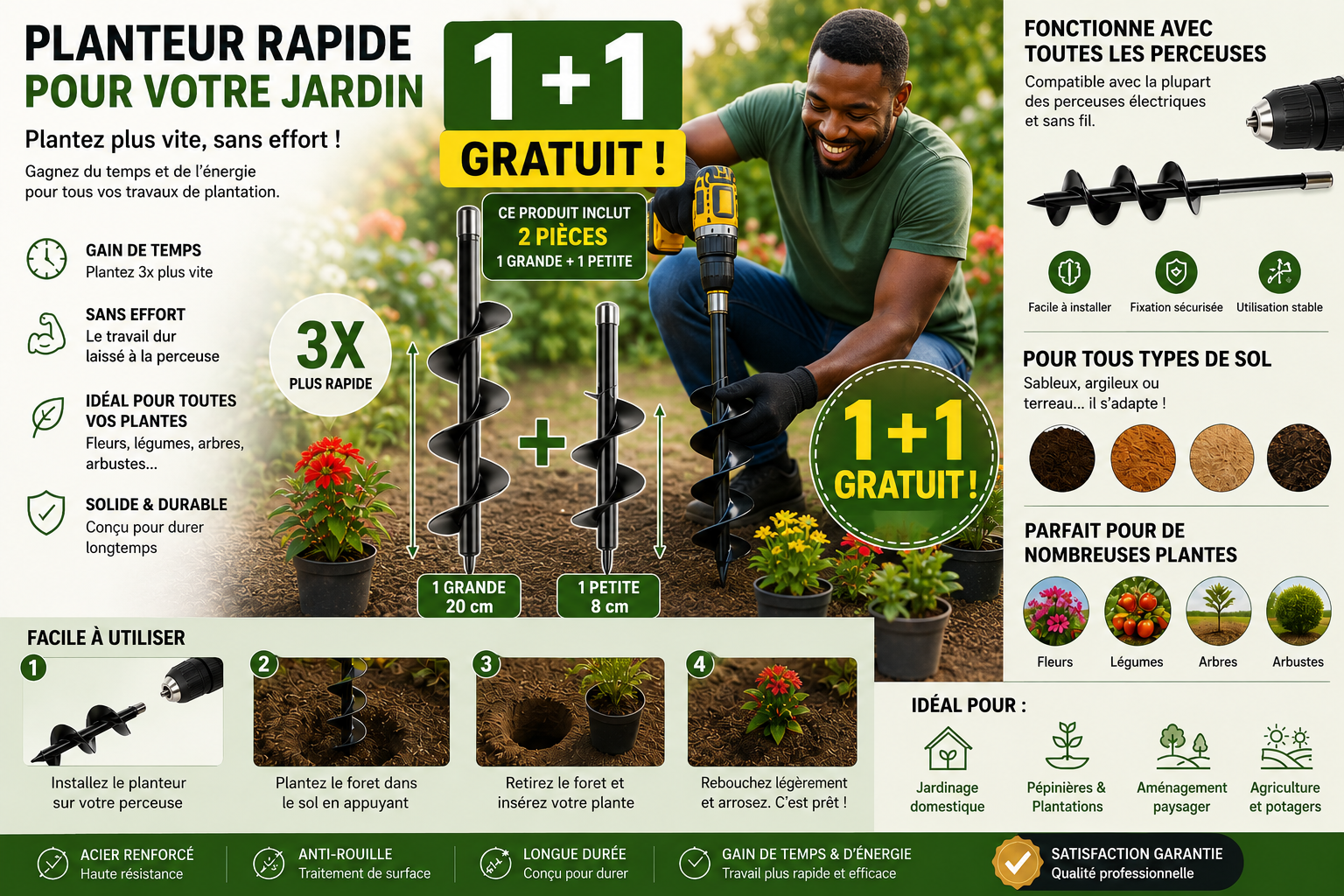 PLANTEUR RAPIDE
POUR VOTRE JARDIN

Plantez plus vite, sans effort !

Gagnez du temps et de l'énergie pour tous vos travaux de plantation.

GAIN DE TEMPS
Plantez 3x plus vite

SANS EFFORT
Le travail dur laissé à la perceuse

IDÉAL POUR TOUTES VOS PLANTES
Fleurs, légumes, arbres, arbustes...

SOLIDE & DURABLE
Conçu pour durer longtemps

1+1
GRATUIT !

CE PRODUIT INCLUT
2 PIÈCES
1 GRANDE + 1 PETITE

3X
PLUS RAPIDE

+

1 GRANDE
20 cm

1 PETITE
8 cm

1+1
GRATUIT !

FONCTIONNE AVEC TOUTES LES PERCEUSES
Compatible avec la plupart des perceuses électriques et sans fil.

Facile à installer
Fixation sécurisée
Utilisation stable

POUR TOUS TYPES DE SOL
Sableux, argileux ou terreau... il s'adapte !

PARFAIT POUR DE NOMBREUSES PLANTES
Fleurs
Légumes
Arbres
Arbustes

FACILE À UTILISER

1
Installez le planteur sur votre perceuse

2
Plantez le foret dans le sol en appuyant

3
Retirez le foret et insérez votre plante

4
Rebouchez légèrement et arrosez. C'est prêt !

IDÉAL POUR :
Jardinage domestique
Pépinières & Plantations
Aménagement paysager
Agriculture et potagers

ACIER RENFORCÉ
Haute résistance

ANTI-ROUILLE
Traitement de surface

LONGUE DURÉE
Conçu pour durer

GAIN DE TEMPS & D'ÉNERGIE
Travail plus rapide et efficace

SATISFACTION GARANTIE
Qualité professionnelle